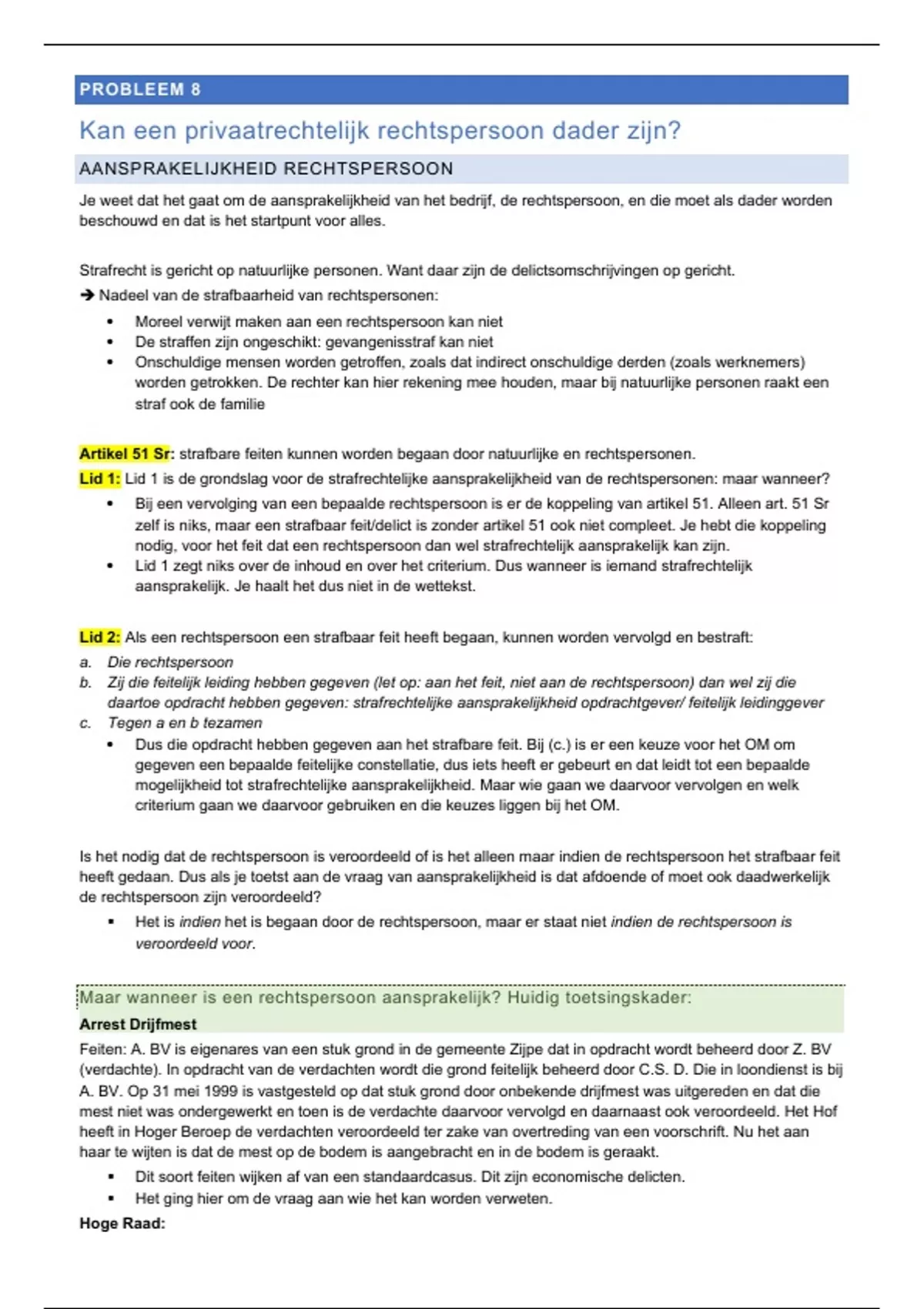 PROBLEEM 8

Kan een privaatrechtelijk rechtspersoon dader zijn?

AANSPRAKELIJKHEID RECHTSPERSOON

Je weet dat het gaat om de aansprakelijkheid van het bedrijf, de rechtspersoon, en die moet als dader worden beschouwd en dat is het startpunt voor alles.

Strafrecht is gericht op natuurlijke personen. Want daar zijn de delictsomschrijvingen op gericht.
➔ Nadeel van de strafbaarheid van rechtspersonen:
• Moreel verwijt maken aan een rechtspersoon kan niet
• De straffen zijn ongeschikt: gevangenisstraf kan niet
• Onschuldige mensen worden getroffen, zoals dat indirect onschuldige derden (zoals werknemers) worden getrokken. De rechter kan hier rekening mee houden, maar bij natuurlijke personen raakt een straf ook de familie

Artikel 51 Sr: strafbare feiten kunnen worden begaan door natuurlijke en rechtspersonen.
Lid 1: Lid 1 is de grondslag voor de strafrechtelijke aansprakelijkheid van de rechtspersonen: maar wanneer?
• Bij een vervolging van een bepaalde rechtspersoon is er de koppeling van artikel 51. Alleen art. 51 Sr zelf is niks, maar een strafbaar feit/delict is zonder artikel 51 ook niet compleet. Je hebt die koppeling nodig, voor het feit dat een rechtspersoon dan wel strafrechtelijk aansprakelijk kan zijn.
• Lid 1 zegt niks over de inhoud en over het criterium. Dus wanneer is iemand strafrechtelijk aansprakelijk. Je haalt het dus niet in de wettekst.

Lid 2: Als een rechtspersoon een strafbaar feit heeft begaan, kunnen worden vervolgd en bestraft:
a. Die rechtspersoon
b. Zij die feitelijk leiding hebben gegeven (let op: aan het feit, niet aan de rechtspersoon) dan wel zij die daartoe opdracht hebben gegeven: strafrechtelijke aansprakelijkheid opdrachtgever/ feitelijk leidinggever
c. Tegen a en b tezamen
• Dus die opdracht hebben gegeven aan het strafbare feit. Bij (c.) is er een keuze voor het OM om gegeven een bepaalde feitelijke constellatie, dus iets heeft er gebeurt en dat leidt tot een bepaalde mogelijkheid tot strafrechtelijke aansprakelijkheid. Maar wie gaan we daarvoor vervolgen en welk criterium gaan we daarvoor gebruiken en die keuzes liggen bij het OM.

Is het nodig dat de rechtspersoon is veroordeeld of is het alleen maar indien de rechtspersoon het strafbaar feit heeft gedaan. Dus als je toetst aan de vraag van aansprakelijkheid is dat afdoende of moet ook daadwerkelijk de rechtspersoon zijn veroordeeld?
▪ Het is indien het is begaan door de rechtspersoon, maar er staat niet indien de rechtspersoon is veroordeeld voor.

Maar wanneer is een rechtspersoon aansprakelijk? Huidig toetsingskader:
Arrest Drijfmest
Feiten: A. BV is eigenares van een stuk grond in de gemeente Zijpe dat in opdracht wordt beheerd door Z. BV (verdachte). In opdracht van de verdachten wordt die grond feitelijk beheerd door C.S. D. Die in loondienst is bij A. BV. Op 31 mei 1999 is vastgesteld op dat stuk grond door onbekende drijfmest was uitgereden en dat die mest niet was ondergewerkt en toen is de verdachte daarvoor vervolgd en daarnaast ook veroordeeld. Het Hof heeft in Hoger Beroep de verdachten veroordeeld ter zake van overtreding van een voorschrift. Nu het aan haar te wijten is dat de mest op de bodem is aangebracht en in de bodem is geraakt.
▪ Dit soort feiten wijken af van een standaardcasus. Dit zijn economische delicten.
▪ Het ging hier om de vraag aan wie het kan worden verweten.
Hoge Raad: